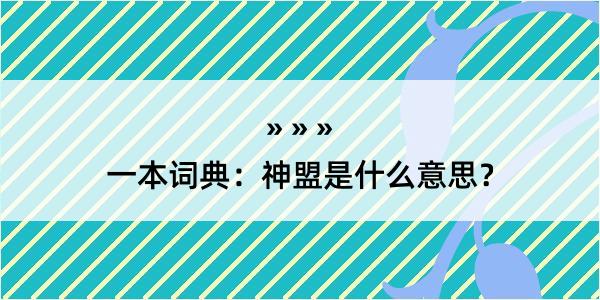 » » »

一本词典：神盟是什么意思？